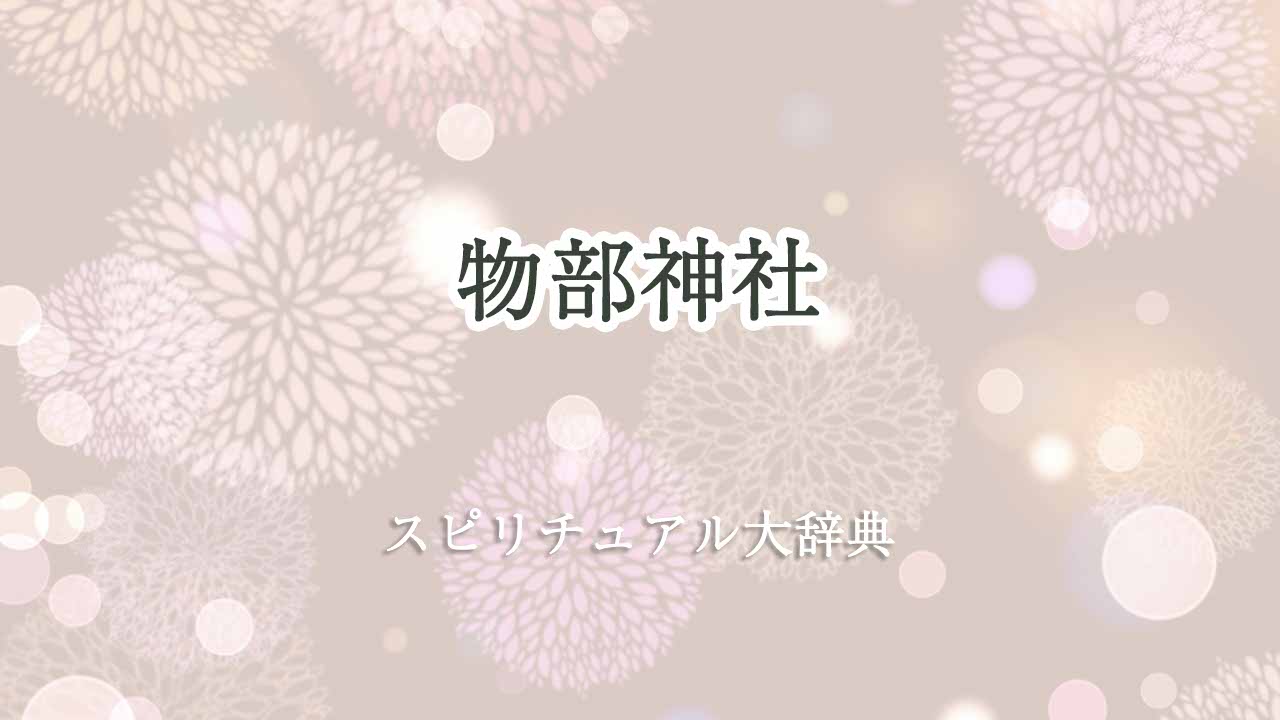 物部神社

スピリチュアル大辞典